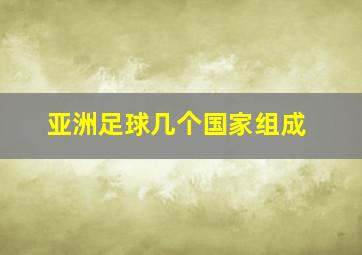 亚洲足球几个国家组成